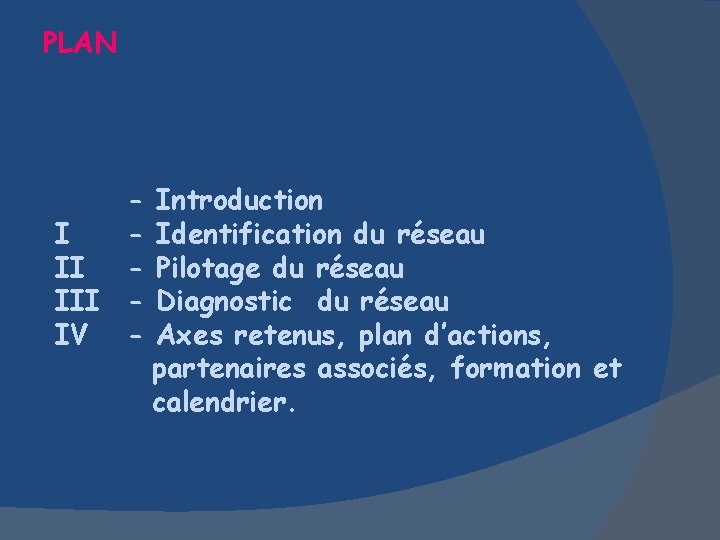 PLAN

- Introduction
I - Identification du réseau
II - Pilotage du réseau
III - Diagnostic du réseau
IV - Axes retenus, plan d'actions, partenaires associés, formation et calendrier.